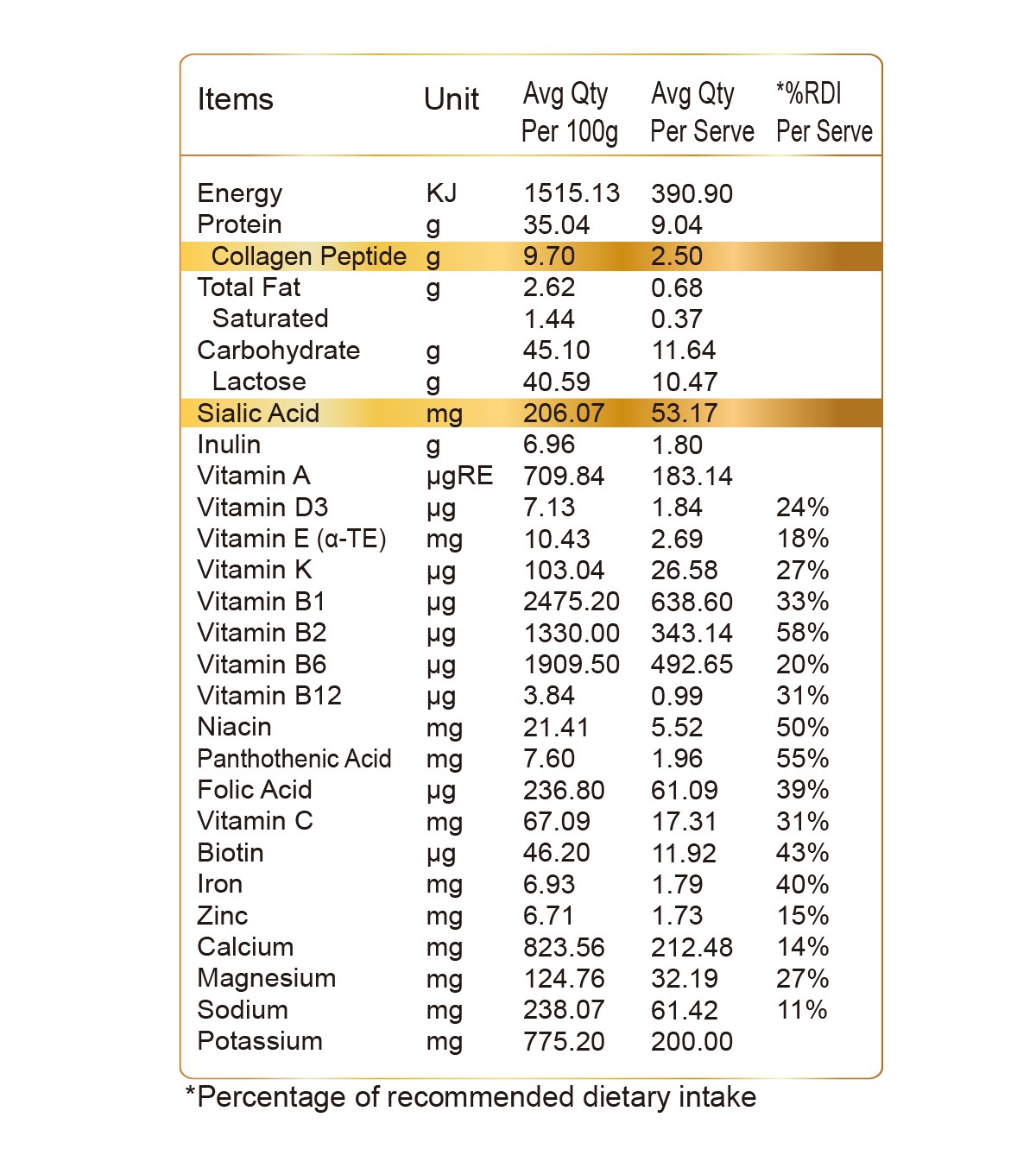 | Items | Unit | Avg Qty Per 100g | Avg Qty Per Serve | *%RDI Per Serve |
|---|---|---|---|---|
| Energy | KJ | 1515.13 | 390.90 | |
| Protein | g | 35.04 | 9.04 | |
| Collagen Peptide | g | 9.70 | 2.50 | |
| Total Fat | g | 2.62 | 0.68 | |
| Saturated | | 1.44 | 0.37 | |
| Carbohydrate | g | 45.10 | 11.64 | |
| Lactose | g | 40.59 | 10.47 | |
| Sialic Acid | mg | 206.07 | 53.17 | |
| Inulin | g | 6.96 | 1.80 | |
| Vitamin A | μgRE | 709.84 | 183.14 | |
| Vitamin D3 | μg | 7.13 | 1.84 | 24% |
| Vitamin E (α-TE) | mg | 10.43 | 2.69 | 18% |
| Vitamin K | μg | 103.04 | 26.58 | 27% |
| Vitamin B1 | μg | 2475.20 | 638.60 | 33% |
| Vitamin B2 | μg | 1330.00 | 343.14 | 58% |
| Vitamin B6 | μg | 1909.50 | 492.65 | 20% |
| Vitamin B12 | μg | 3.84 | 0.99 | 31% |
| Niacin | mg | 21.41 | 5.52 | 50% |
| Panthothenic Acid | mg | 7.60 | 1.96 | 55% |
| Folic Acid | μg | 236.80 | 61.09 | 39% |
| Vitamin C | mg | 67.09 | 17.31 | 31% |
| Biotin | μg | 46.20 | 11.92 | 43% |
| Iron | mg | 6.93 | 1.79 | 40% |
| Zinc | mg | 6.71 | 1.73 | 15% |
| Calcium | mg | 823.56 | 212.48 | 14% |
| Magnesium | mg | 124.76 | 32.19 | 27% |
| Sodium | mg | 238.07 | 61.42 | 11% |
| Potassium | mg | 775.20 | 200.00 | |

*Percentage of recommended dietary intake